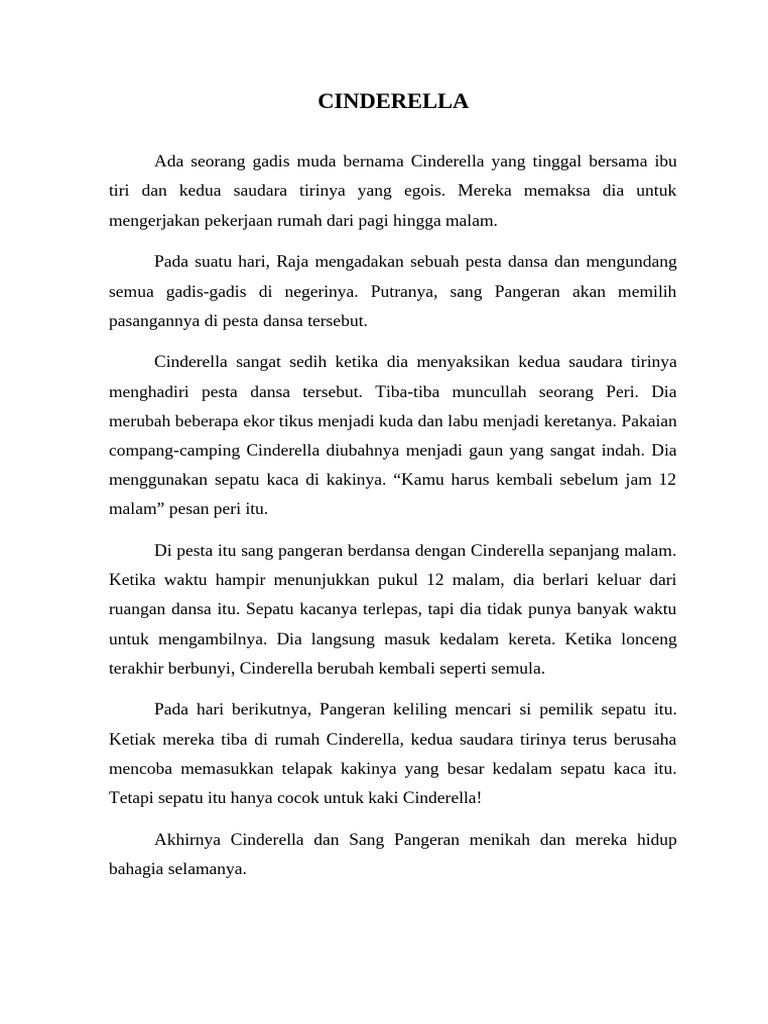 CINDERELLA

Ada seorang gadis muda bernama Cinderella yang tinggal bersama ibu tiri dan kedua saudara tirinya yang egois. Mereka memaksa dia untuk mengerjakan pekerjaan rumah dari pagi hingga malam.

Pada suatu hari, Raja mengadakan sebuah pesta dansa dan mengundang semua gadis-gadis di negerinya. Putranya, sang Pangeran akan memilih pasangannya di pesta dansa tersebut.

Cinderella sangat sedih ketika dia menyaksikan kedua saudara tirinya menghadiri pesta dansa tersebut. Tiba-tiba muncullah seorang Peri. Dia merubah beberapa ekor tikus menjadi kuda dan labu menjadi keretanya. Pakaian compang-camping Cinderella diubahnya menjadi gaun yang sangat indah. Dia menggunakan sepatu kaca di kakinya. “Kamu harus kembali sebelum jam 12 malam” pesan peri itu.

Di pesta itu sang pangeran berdansa dengan Cinderella sepanjang malam. Ketika waktu hampir menunjukkan pukul 12 malam, dia berlari keluar dari ruangan dansa itu. Sepatu kacanya terlepas, tapi dia tidak punya banyak waktu untuk mengambilnya. Dia langsung masuk kedalam kereta. Ketika lonceng terakhir berbunyi, Cinderella berubah kembali seperti semula.

Pada hari berikutnya, Pangeran keliling mencari si pemilik sepatu itu. Ketiak mereka tiba di rumah Cinderella, kedua saudara tirinya terus berusaha mencoba memasukkan telapak kakinya yang besar kedalam sepatu kaca itu. Tetapi sepatu itu hanya cocok untuk kaki Cinderella!

Akhirnya Cinderella dan Sang Pangeran menikah dan mereka hidup bahagia selamanya.